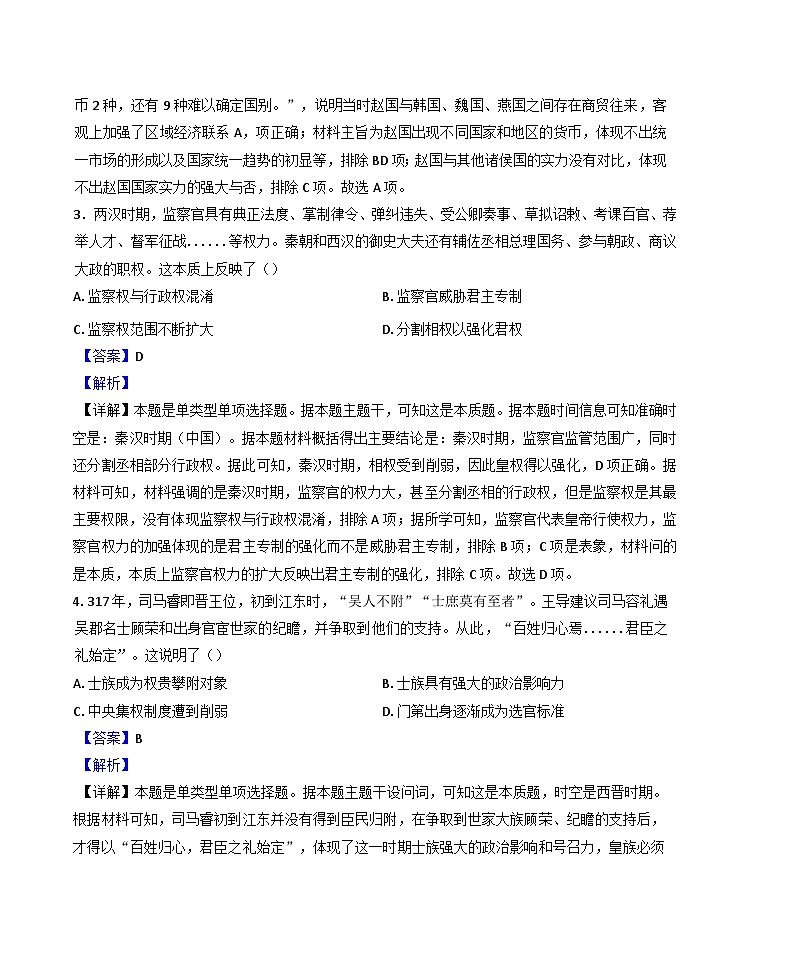 币 2 种，还有 9 种难以确定国别。”，说明当时赵国与韩国、魏国、燕国之间存在商贸往来，客观上加强了区域经济联系 A，项正确；材料主旨为赵国出现不同国家和地区的货币，体现不出统一市场的形成以及国家统一趋势的初显等，排除 BD 项；赵国与其他诸侯国的实力没有对比，体现不出赵国国家实力的强大与否，排除 C 项。故选 A 项。

3．两汉时期，监察官具有典正法度、掌制律令、弹纠违失、受公卿奏事、草拟诏敕、考课百官、荐举人才、督军征战……等权力。秦朝和西汉的御史大夫还有辅佐丞相总理国务、参与朝政、商议大政的职权。这本质上反映了（）

A. 监察权与行政权混淆

B. 监察官威胁君主专制

C. 监察权范围不断扩大

D. 分割相权以强化君权

【答案】D

【解析】

【详解】本题是单类型单项选择题。据本题主题干，可知这是本质题。据本题时间信息可知准确时空是：秦汉时期（中国）。据本题材料概括得出主要结论是：秦汉时期，监察官监管范围广，同时还分割丞相部分行政权。据此可知，秦汉时期，相权受到削弱，因此皇权得以强化，D 项正确。据材料可知，材料强调的是秦汉时期，监察官的权力大，甚至分割丞相的行政权，但是监察权是其最主要权限，没有体现监察权与行政权混淆，排除 A 项；据所学可知，监察官代表皇帝行使权力，监察官权力的加强体现的是君主专制的强化而不是威胁君主专制，排除 B 项；C 项是表象，材料问的是本质，本质上监察官权力的扩大反映出君主专制的强化，排除 C 项。故选 D 项。

4. 317 年，司马睿即晋王位，初到江东时，“吴人不附”“士庶莫有至者”。王导建议司马睿礼遇吴郡名士顾荣和出身官宦世家的纪瞻，并争取到他们的支持。从此，“百姓归心焉……君臣之礼始定”。这说明了（）

A. 士族成为权贵攀附对象

B. 士族具有强大的政治影响力

C. 中央集权制度遭到削弱

D. 门第出身逐渐成为选官标准

【答案】B

【解析】

【详解】本题是单类型单项选择题。据本题主题干设问词，可知这是本质题，时空是西晋时期。根据材料可知，司马睿初到江东并没有得到臣民归附，在争取到世家大族顾荣、纪瞻的支持后，才得以“百姓归心，君臣之礼始定”，体现了这一时期士族强大的政治影响和号召力，皇族必须